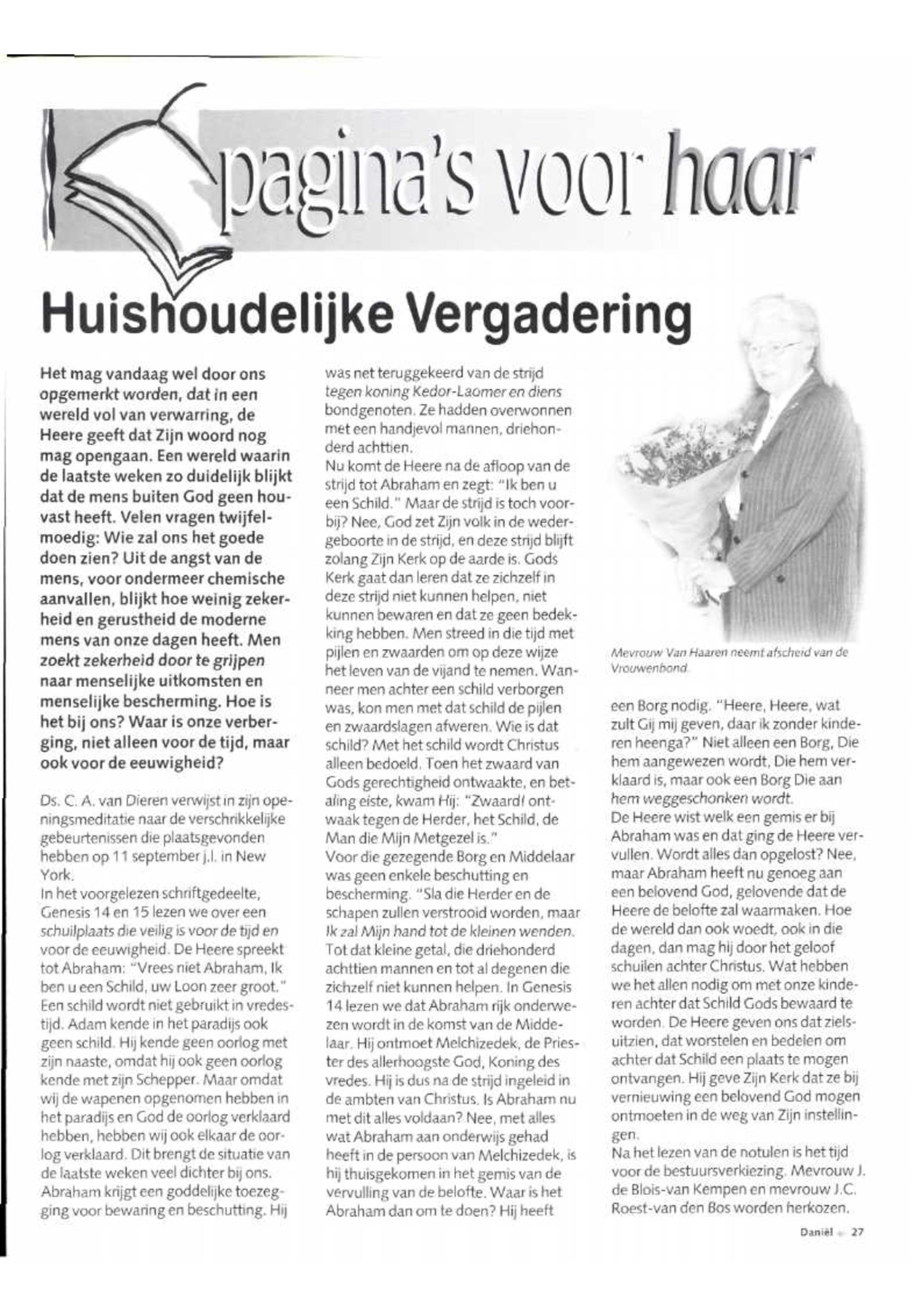 pagina's voor haar

Huishoudelijke Vergadering

Het mag vandaag wel door ons opgemerkt worden, dat in een wereld vol van verwarring, de Heere geeft dat Zijn woord nog mag opengaan. Een wereld waarin de laatste weken zo duidelijk blijkt dat de mens buiten God geen houvast heeft. Velen vragen twijfelmoedig: Wie zal ons het goede doen zien? Uit de angst van de mens, voor ondermeer chemische aanvallen, blijkt hoe weinig zekerheid en gerustheid de moderne mens van onze dagen heeft. Men zoekt zekerheid door te grijpen naar menselijke uitkomsten en menselijke bescherming. Hoe is het bij ons? Waar is onze verberging, niet alleen voor de tijd, maar ook voor de eeuwigheid?

Ds. C. A. van Dieren verwijst in zijn openingsmeditatie naar de verschrikkelijke gebeurtenissen die plaatsgevonden hebben op 11 september j.l. in New York.
In het voorgelezen schriftgedeelte, Genesis 14 en 15 lezen we over een schuilplaats die veilig is voor de tijd en voor de eeuwigheid. De Heere spreekt tot Abraham: "Vrees niet Abraham, Ik ben u een Schild, uw Loon zeer groot." Een schild wordt niet gebruikt in vredestijd. Adam kende in het paradijs ook geen schild. Hij kende geen oorlog met zijn naaste, omdat hij ook geen oorlog kende met zijn Schepper. Maar omdat wij de wapenen opgenomen hebben in het paradijs en God de oorlog verklaard hebben, hebben wij ook elkaar de oorlog verklaard. Dit brengt de situatie van de laatste weken veel dichter bij ons. Abraham krijgt een goddelijke toezegging voor bewaring en beschutting. Hij was net teruggekeerd van de strijd tegen koning Kedor-Laomer en diens bondgenoten. Ze hadden overwonnen met een handjevol mannen, driehonderd achttien.
Nu komt de Heere na de afloop van de strijd tot Abraham en zegt: "Ik ben u een Schild." Maar de strijd is toch voorbij? Nee, God zet Zijn volk in de wedergeboorte in de strijd, en deze strijd blijft zolang Zijn Kerk op de aarde is. Gods Kerk gaat dan leren dat ze zichzelf in deze strijd niet kunnen helpen, niet kunnen bewaren en dat ze geen bedekking hebben. Men streed in die tijd met pijlen en zwaarden om op deze wijze het leven van de vijand te nemen. Wanneer men achter een schild verborgen was, kon men met dat schild de pijlen en zwaardslagen afweren. Wie is dat schild? Met het schild wordt Christus alleen bedoeld. Toen het zwaard van Gods gerechtigheid ontwaakte, en betaling eiste, kwam Hij: "Zwaard! ontwaak tegen de Herder, het Schild, de Man die Mijn Metgezel is."
Voor die gezegende Borg en Middelaar was geen enkele beschutting en bescherming. "Sla die Herder en de schapen zullen verstrooid worden, maar Ik zal Mijn hand tot de kleinen wenden. Tot dat kleine getal, die driehonderd achttien mannen en tot al degenen die zichzelf niet kunnen helpen. In Genesis 14 lezen we dat Abraham rijk onderwezen wordt in de komst van de Middelaar. Hij ontmoet Melchizedek, de Priester des allerhoogste God, Koning des vredes. Hij is dus na de strijd ingeleid in de ambten van Christus. Is Abraham nu met dit alles voldaan? Nee, met alles wat Abraham aan onderwijs gehad heeft in de persoon van Melchizedek, is hij thuisgekomen in het gemis van de vervulling van de belofte. Waar is het Abraham dan om te doen? Hij heeft

Mevrouw Van Haaren neemt afscheid van de Vrouwenbond.

een Borg nodig. "Heere, Heere, wat zult Gij mij geven, daar ik zonder kinderen heenga?" Niet alleen een Borg, Die hem aangewezen wordt, Die hem verklaard is, maar ook een Borg Die aan hem weggeschonken wordt.
De Heere wist welk een gemis er bij Abraham was en dat ging de Heere vervullen. Wordt alles dan opgelost? Nee, maar Abraham heeft nu genoeg aan een belovend God, gelovende dat de Heere de belofte zal waarmaken. Hoe de wereld dan ook woedt, ook in die dagen, dan mag hij door het geloof schuilen achter Christus. Wat hebben we het allen nodig om met onze kinderen achter dat Schild Gods bewaard te worden. De Heere geven ons dat zielsuitzien, dat worstelen en bedelen om achter dat Schild een plaats te mogen ontvangen. Hij geve Zijn Kerk dat ze bij vernieuwing een belovend God mogen ontmoeten in de weg van Zijn instellingen.
Na het lezen van de notulen is het tijd voor de bestuursverkiezing. Mevrouw J. de Blois-van Kempen en mevrouw J.C. Roest-van den Bos worden herkozen.

Daniël 27